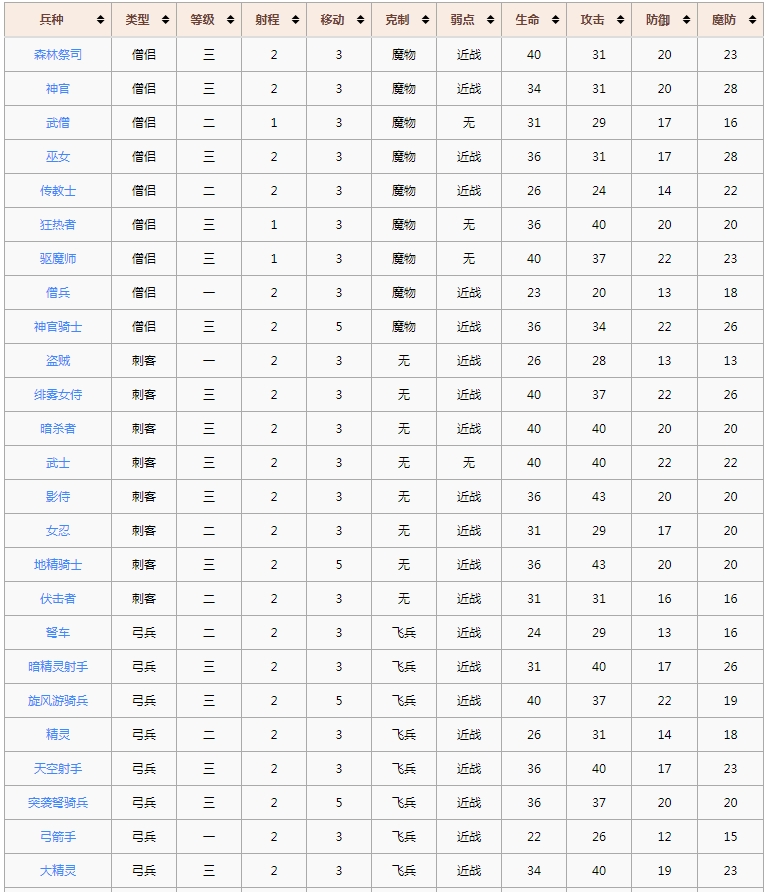 | 兵种 | 类型 | 等级 | 射程 | 移动 | 克制 | 弱点 | 生命 | 攻击 | 防御 | 魔防 |
|---|---|---|---|---|---|---|---|---|---|---|
| 森林祭司 | 僧侣 | 三 | 2 | 3 | 魔物 | 近战 | 40 | 31 | 20 | 23 |
| 神官 | 僧侣 | 三 | 2 | 3 | 魔物 | 近战 | 34 | 31 | 20 | 28 |
| 武僧 | 僧侣 | 二 | 1 | 3 | 魔物 | 无 | 31 | 29 | 17 | 16 |
| 巫女 | 僧侣 | 三 | 2 | 3 | 魔物 | 近战 | 36 | 31 | 17 | 28 |
| 传教士 | 僧侣 | 二 | 2 | 3 | 魔物 | 近战 | 26 | 24 | 14 | 22 |
| 狂热者 | 僧侣 | 三 | 1 | 3 | 魔物 | 无 | 36 | 40 | 20 | 20 |
| 驱魔师 | 僧侣 | 三 | 1 | 3 | 魔物 | 无 | 40 | 37 | 22 | 23 |
| 僧兵 | 僧侣 | 一 | 2 | 3 | 魔物 | 近战 | 23 | 20 | 13 | 18 |
| 神官骑士 | 僧侣 | 三 | 2 | 5 | 魔物 | 近战 | 36 | 34 | 22 | 26 |
| 盗贼 | 刺客 | 一 | 2 | 3 | 无 | 近战 | 26 | 28 | 13 | 13 |
| 绯雾女侍 | 刺客 | 三 | 2 | 3 | 无 | 近战 | 40 | 37 | 22 | 26 |
| 暗杀者 | 刺客 | 三 | 2 | 3 | 无 | 近战 | 40 | 40 | 20 | 20 |
| 武士 | 刺客 | 三 | 2 | 3 | 无 | 无 | 40 | 40 | 22 | 22 |
| 影侍 | 刺客 | 三 | 2 | 3 | 无 | 近战 | 36 | 43 | 20 | 20 |
| 女忍 | 刺客 | 二 | 2 | 3 | 无 | 近战 | 31 | 29 | 17 | 20 |
| 地精骑士 | 刺客 | 三 | 2 | 5 | 无 | 近战 | 36 | 43 | 20 | 20 |
| 伏击者 | 刺客 | 二 | 2 | 3 | 无 | 近战 | 31 | 31 | 16 | 16 |
| 弩车 | 弓兵 | 二 | 2 | 3 | 飞兵 | 近战 | 24 | 29 | 13 | 16 |
| 暗精灵射手 | 弓兵 | 三 | 2 | 3 | 飞兵 | 近战 | 31 | 40 | 17 | 26 |
| 旋风游骑兵 | 弓兵 | 三 | 2 | 5 | 飞兵 | 近战 | 40 | 37 | 22 | 19 |
| 精灵 | 弓兵 | 二 | 2 | 3 | 飞兵 | 近战 | 26 | 31 | 14 | 18 |
| 天空射手 | 弓兵 | 三 | 2 | 3 | 飞兵 | 近战 | 36 | 40 | 17 | 23 |
| 突袭弩骑兵 | 弓兵 | 三 | 2 | 5 | 飞兵 | 近战 | 36 | 37 | 20 | 20 |
| 弓箭手 | 弓兵 | 一 | 2 | 3 | 飞兵 | 近战 | 22 | 26 | 12 | 15 |
| 大精灵 | 弓兵 | 三 | 2 | 3 | 飞兵 | 近战 | 34 | 40 | 19 | 23 |